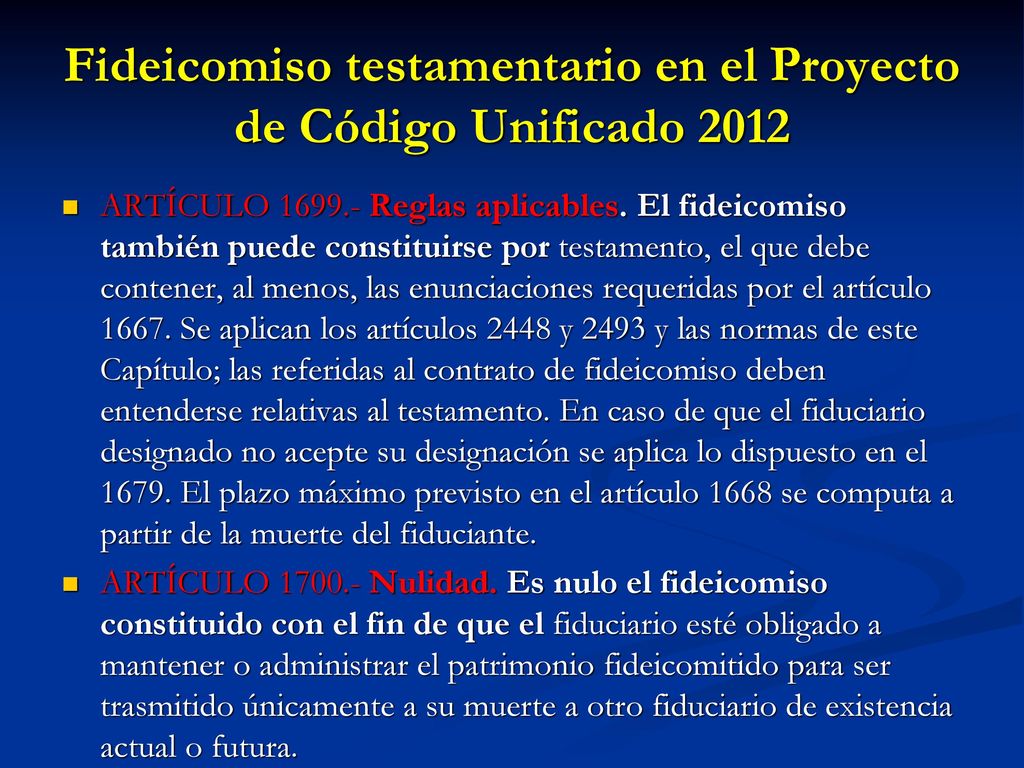 Fideicomiso testamentario en el Proyecto de Código Unificado 2012

ARTÍCULO 1699.- Reglas aplicables. El fideicomiso también puede constituirse por testamento, el que debe contener, al menos, las enunciaciones requeridas por el artículo 1667. Se aplican los artículos 2448 y 2493 y las normas de este Capítulo; las referidas al contrato de fideicomiso deben entenderse relativas al testamento. En caso de que el fiduciario designado no acepte su designación se aplica lo dispuesto en el 1679. El plazo máximo previsto en el artículo 1668 se computa a partir de la muerte del fiduciante.

ARTÍCULO 1700.- Nulidad. Es nulo el fideicomiso constituido con el fin de que el fiduciario esté obligado a mantener o administrar el patrimonio fideicomitido para ser trasmitido únicamente a su muerte a otro fiduciario de existencia actual o futura.